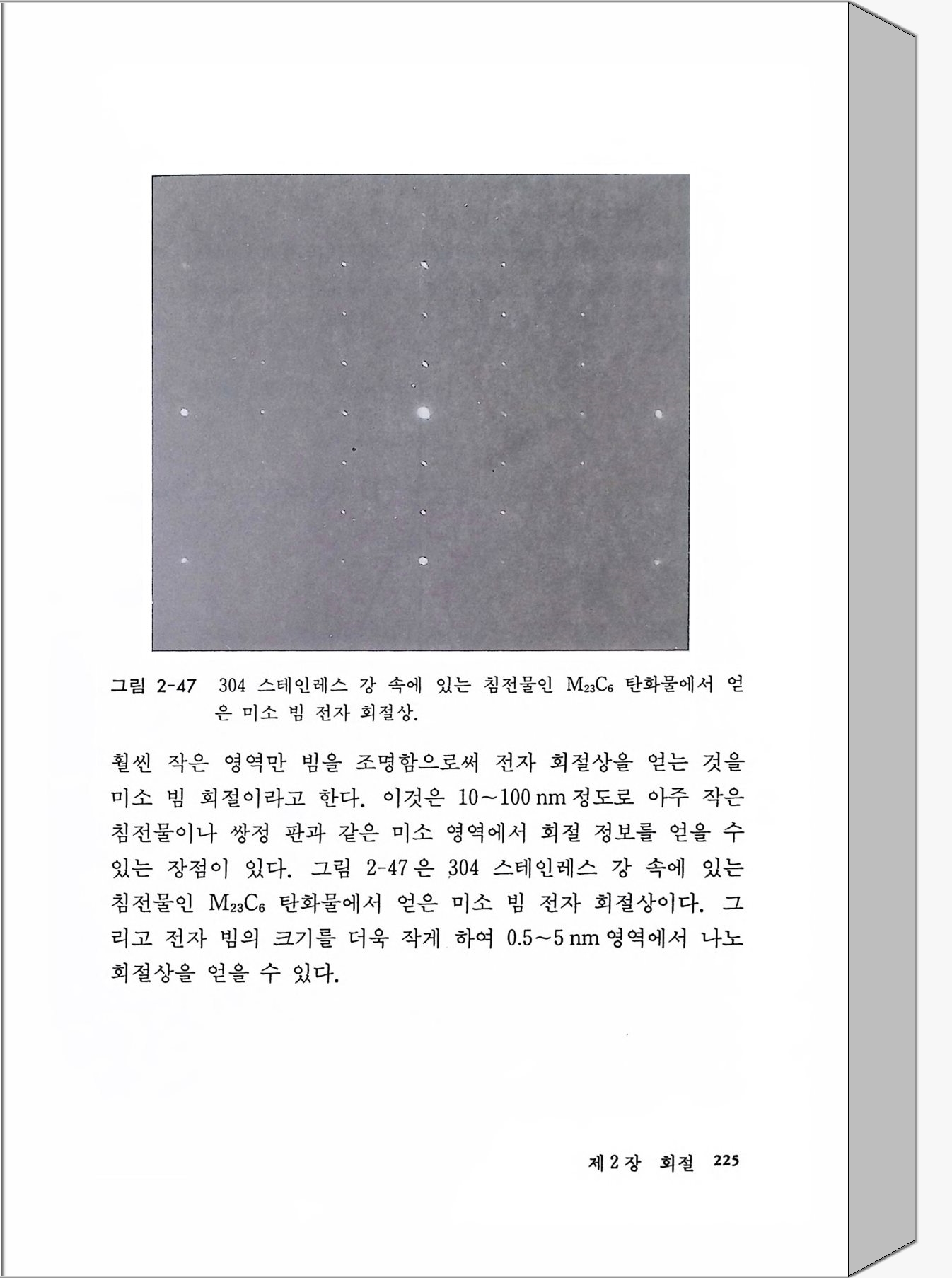 그림 2-47 304 스테인레스 강 속에 있는 침전물인 $M_{23}C_6$ 탄화물에서 얻은 미소 빔 전자 회절상.

훨씬 작은 영역만 빔을 조명함으로써 전자 회절상을 얻는 것을 미소 빔 회절이라고 한다. 이것은 10～100 nm 정도로 아주 작은 침전물이나 쌍정 판과 같은 미소 영역에서 회절 정보를 얻을 수 있는 장점이 있다. 그림 2-47은 304 스테인레스 강 속에 있는 침전물인 $M_{23}C_6$ 탄화물에서 얻은 미소 빔 전자 회절상이다. 그리고 전자 빔의 크기를 더욱 작게 하여 0.5～5 nm 영역에서 나노 회절상을 얻을 수 있다.

제 2 장 회절 225